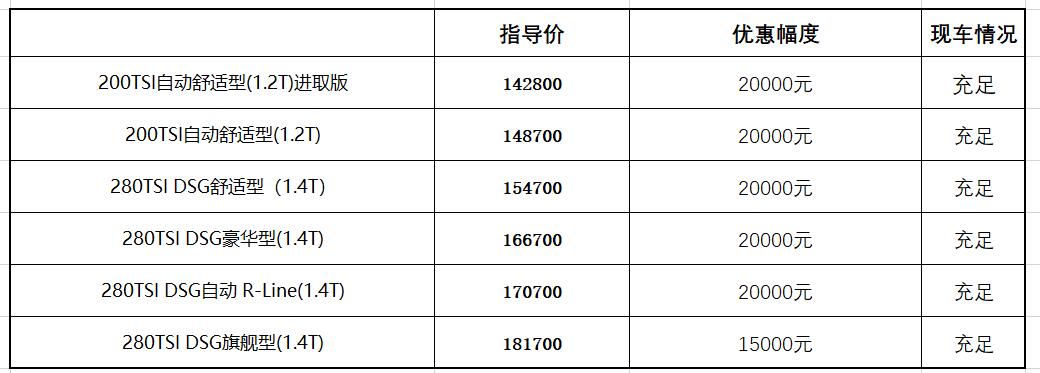 |  | 指导价 | 优惠幅度 | 现车情况 |
|---|---|---|---|
| 200TSI自动舒适型(1.2T)进取版 | 142800 | 20000元 | 充足 |
| 200TSI自动舒适型(1.2T) | 148700 | 20000元 | 充足 |
| 280TSI DSG舒适型（1.4T) | 154700 | 20000元 | 充足 |
| 280TSI DSG豪华型(1.4T) | 166700 | 20000元 | 充足 |
| 280TSI DSG自动 R-Line(1.4T) | 170700 | 20000元 | 充足 |
| 280TSI DSG旗舰型(1.4T) | 181700 | 15000元 | 充足 |